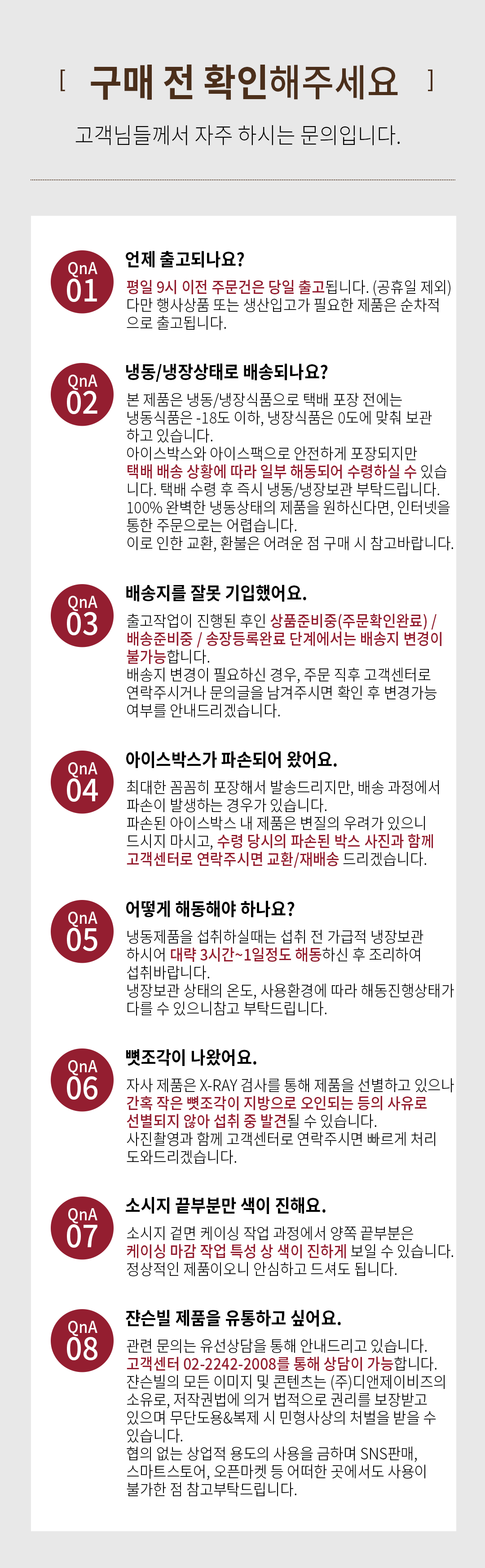 [ 구매 전 확인해주세요 ]

고객님들께서 자주 하시는 문의입니다.

QnA 01

언제 출고되나요?

평일 9시 이전 주문건은 당일 출고됩니다. (공휴일 제외) 다만 행사상품 또는 생산입고가 필요한 제품은 순차적으로 출고됩니다.

QnA 02

냉동/냉장상태로 배송되나요?

본 제품은 냉동/냉장식품으로 택배 포장 전에는 냉동식품은 -18도 이하, 냉장식품은 0도에 맞춰 보관하고 있습니다.
아이스박스와 아이스팩으로 안전하게 포장되지만 택배 배송 상황에 따라 일부 해동되어 수령하실 수 있습니다. 택배 수령 후 즉시 냉동/냉장보관 부탁드립니다.
100% 완벽한 냉동상태의 제품을 원하신다면, 인터넷을 통한 주문으로는 어렵습니다.
이로 인한 교환, 환불은 어려운 점 구매 시 참고바랍니다.

QnA 03

배송지를 잘못 기입했어요.

출고작업이 진행된 후인 상품준비중(주문확인완료) / 배송준비중 / 송장등록완료 단계에서는 배송지 변경이 불가능합니다.
배송지 변경이 필요하신 경우, 주문 직후 고객센터로 연락주시거나 문의글을 남겨주시면 확인 후 변경가능 여부를 안내드리겠습니다.

QnA 04

아이스박스가 파손되어 왔어요.

최대한 꼼꼼히 포장해서 발송드리지만, 배송 과정에서 파손이 발생하는 경우가 있습니다.
파손된 아이스박스 내 제품은 변질의 우려가 있으니 드시지 마시고, 수령 당시의 파손된 박스 사진과 함께 고객센터로 연락주시면 교환/재배송 드리겠습니다.

QnA 05

어떻게 해동해야 하나요?

냉동제품을 섭취하실때는 섭취 전 가급적 냉장보관 하시어 대략 3시간~1일정도 해동하신 후 조리하여 섭취바랍니다.
냉장보관 상태의 온도, 사용환경에 따라 해동진행상태가 다를 수 있으니참고 부탁드립니다.

QnA 06

뼛조각이 나왔어요.

자사 제품은 X-RAY 검사를 통해 제품을 선별하고 있으나 간혹 작은 뼛조각이 지방으로 오인되는 등의 사유로 선별되지 않아 섭취 중 발견될 수 있습니다.
사진촬영과 함께 고객센터로 연락주시면 빠르게 처리 도와드리겠습니다.

QnA 07

소시지 끝부분만 색이 진해요.

소시지 겉면 케이싱 작업 과정에서 양쪽 끝부분은 케이싱 마감 작업 특성 상 색이 진하게 보일 수 있습니다.
정상적인 제품이오니 안심하고 드셔도 됩니다.

QnA 08

쟌슨빌 제품을 유통하고 싶어요.

관련 문의는 유선상담을 통해 안내드리고 있습니다.
고객센터 02-2242-2008를 통해 상담이 가능합니다.
쟌슨빌의 모든 이미지 및 콘텐츠는 (주)디앤제이비즈의 소유로, 저작권법에 의거 법적으로 권리를 보장받고 있으며 무단도용&복제 시 민형사상의 처벌을 받을 수 있습니다.
협의 없는 상업적 용도의 사용을 금하며 SNS판매, 스마트스토어, 오픈마켓 등 어떠한 곳에서도 사용이 불가한 점 참고부탁드립니다.